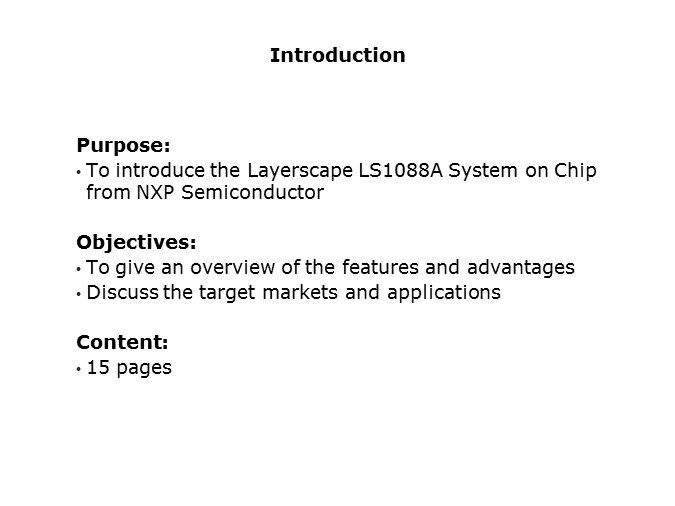 Introduction

Purpose:
• To introduce the Layerscape LS1088A System on Chip from NXP Semiconductor

Objectives:
• To give an overview of the features and advantages
• Discuss the target markets and applications

Content:
• 15 pages